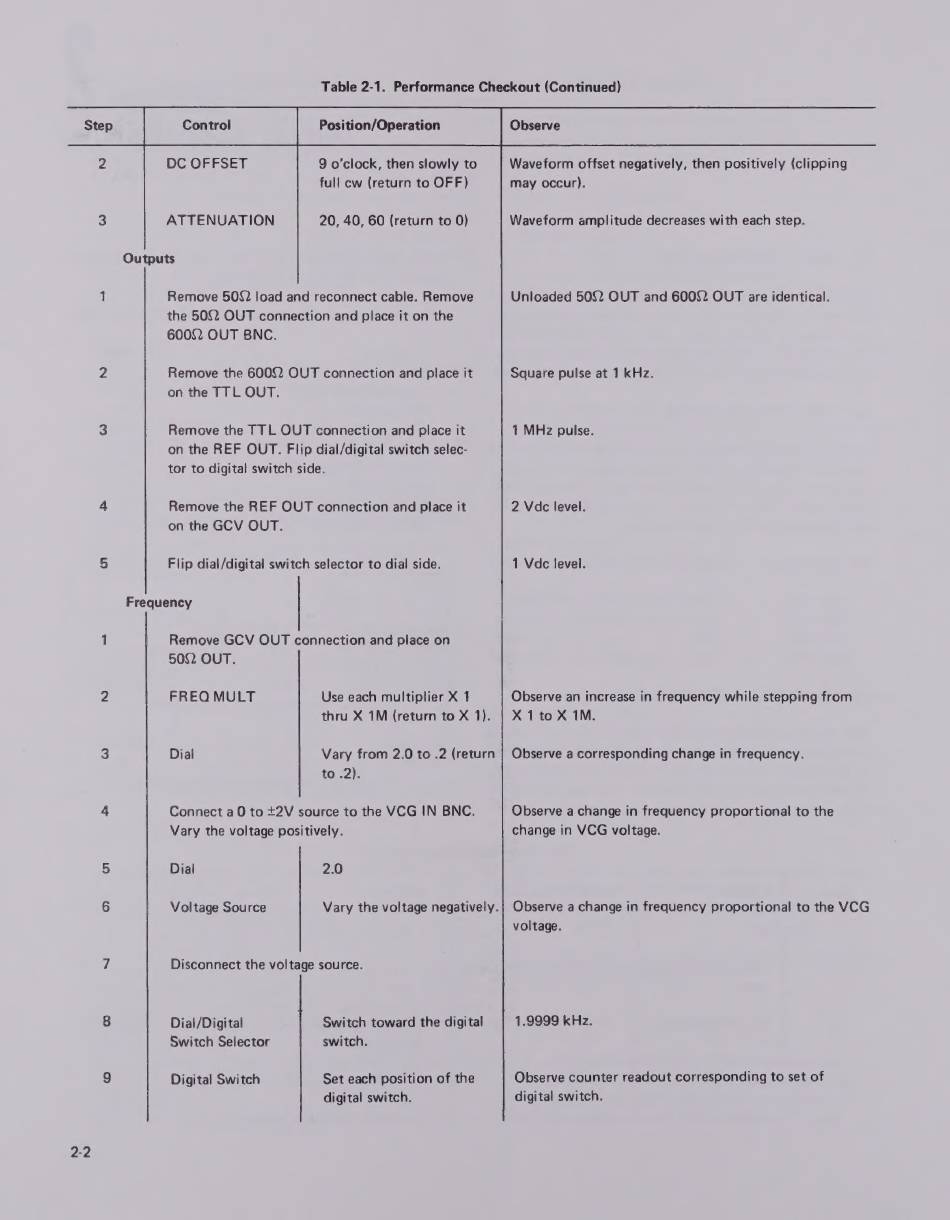 Table 2-1. Performance Checkout (Continued)

| Step | Control | Position/Operation | Observe |
|---|---|---|---|
| 2 | DC OFFSET | 9 o'clock, then slowly to full cw (return to OFF) | Waveform offset negatively, then positively (clipping may occur). |
| 3 | ATTENUATION | 20, 40, 60 (return to 0) | Waveform amplitude decreases with each step. |
| Outputs | | | |
| 1 | Remove 50Ω load and reconnect cable. Remove the 50Ω OUT connection and place it on the 600Ω OUT BNC. | | Unloaded 50Ω OUT and 600Ω OUT are identical. |
| 2 | Remove the 600Ω OUT connection and place it on the TTL OUT. | | Square pulse at 1 kHz. |
| 3 | Remove the TTL OUT connection and place it on the REF OUT. Flip dial/digital switch selector to digital switch side. | | 1 MHz pulse. |
| 4 | Remove the REF OUT connection and place it on the GCV OUT. | | 2 Vdc level. |
| 5 | Flip dial/digital switch selector to dial side. | | 1 Vdc level. |
| Frequency | | | |
| 1 | Remove GCV OUT connection and place on 50Ω OUT. | | |
| 2 | FREQ MULT | Use each multiplier X 1 thru X 1M (return to X 1). | Observe an increase in frequency while stepping from X 1 to X 1M. |
| 3 | Dial | Vary from 2.0 to .2 (return to .2). | Observe a corresponding change in frequency. |
| 4 | Connect a 0 to ±2V source to the VCG IN BNC. Vary the voltage positively. | | Observe a change in frequency proportional to the change in VCG voltage. |
| 5 | Dial | 2.0 | |
| 6 | Voltage Source | Vary the voltage negatively. | Observe a change in frequency proportional to the VCG voltage. |
| 7 | Disconnect the voltage source. | | |
| 8 | Dial/Digital Switch Selector | Switch toward the digital switch. | 1.9999 kHz. |
| 9 | Digital Switch | Set each position of the digital switch. | Observe counter readout corresponding to set of digital switch. |

2-2